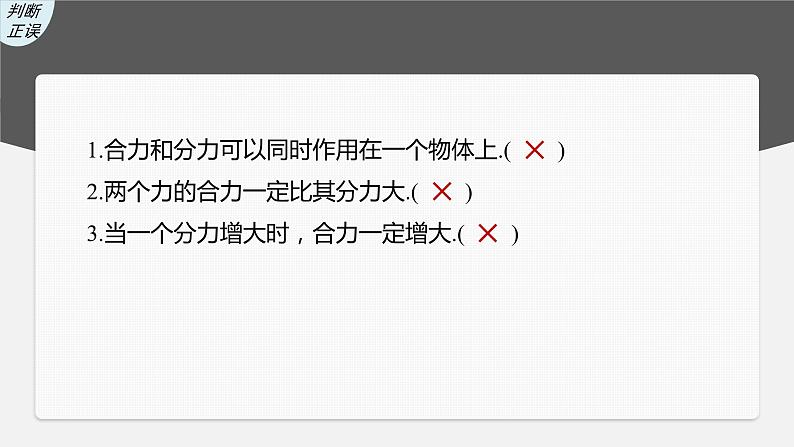 判断正误

1.合力和分力可以同时作用在一个物体上.( × )
2.两个力的合力一定比其分力大.( × )
3.当一个分力增大时，合力一定增大.( × )